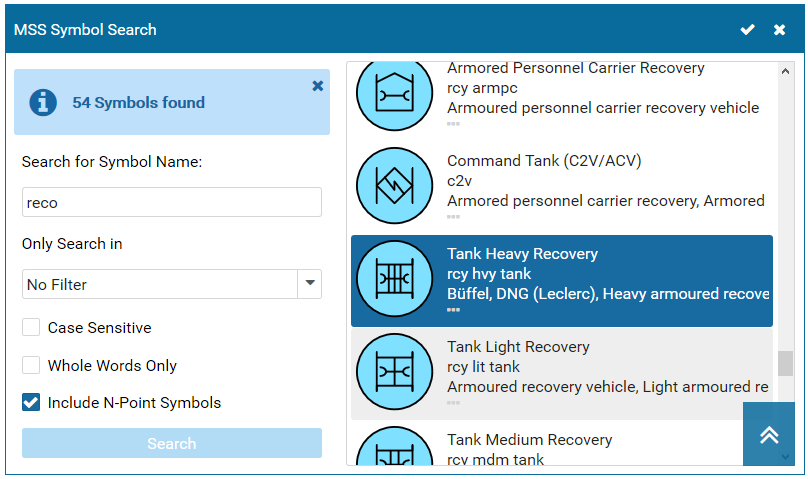 MSS Symbol Search

54 Symbols found

Search for Symbol Name:

reco

Only Search in

No Filter

Case Sensitive

Whole Words Only

Include N-Point Symbols

Search

Armored Personnel Carrier Recovery
rcy armpc
Armoured personnel carrier recovery vehicle
...

Command Tank (C2V/ACV)
c2v
Armored personnel carrier recovery, Armored
...

Tank Heavy Recovery
rcy hvy tank
Büffel, DNG (Leclerc), Heavy armoured recove
...

Tank Light Recovery
rcy lit tank
Armoured recovery vehicle, Light armoured re
...

Tank Medium Recovery
rcy mdm tank